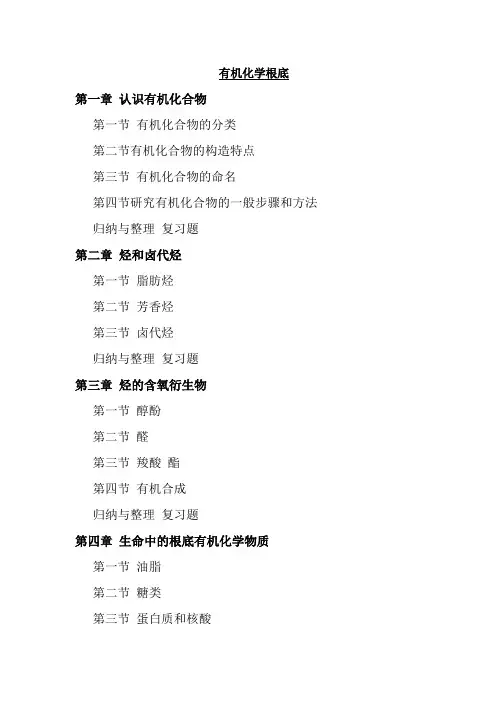 有机化学根底

第一章 认识有机化合物

第一节 有机化合物的分类

第二节有机化合物的构造特点

第三节 有机化合物的命名

第四节研究有机化合物的一般步骤和方法

归纳与整理 复习题

第二章 烃和卤代烃

第一节 脂肪烃

第二节 芳香烃

第三节 卤代烃

归纳与整理 复习题

第三章 烃的含氧衍生物

第一节 醇酚

第二节 醛

第三节 羧酸 酯

第四节 有机合成

归纳与整理 复习题

第四章 生命中的根底有机化学物质

第一节 油脂

第二节 糖类

第三节 蛋白质和核酸